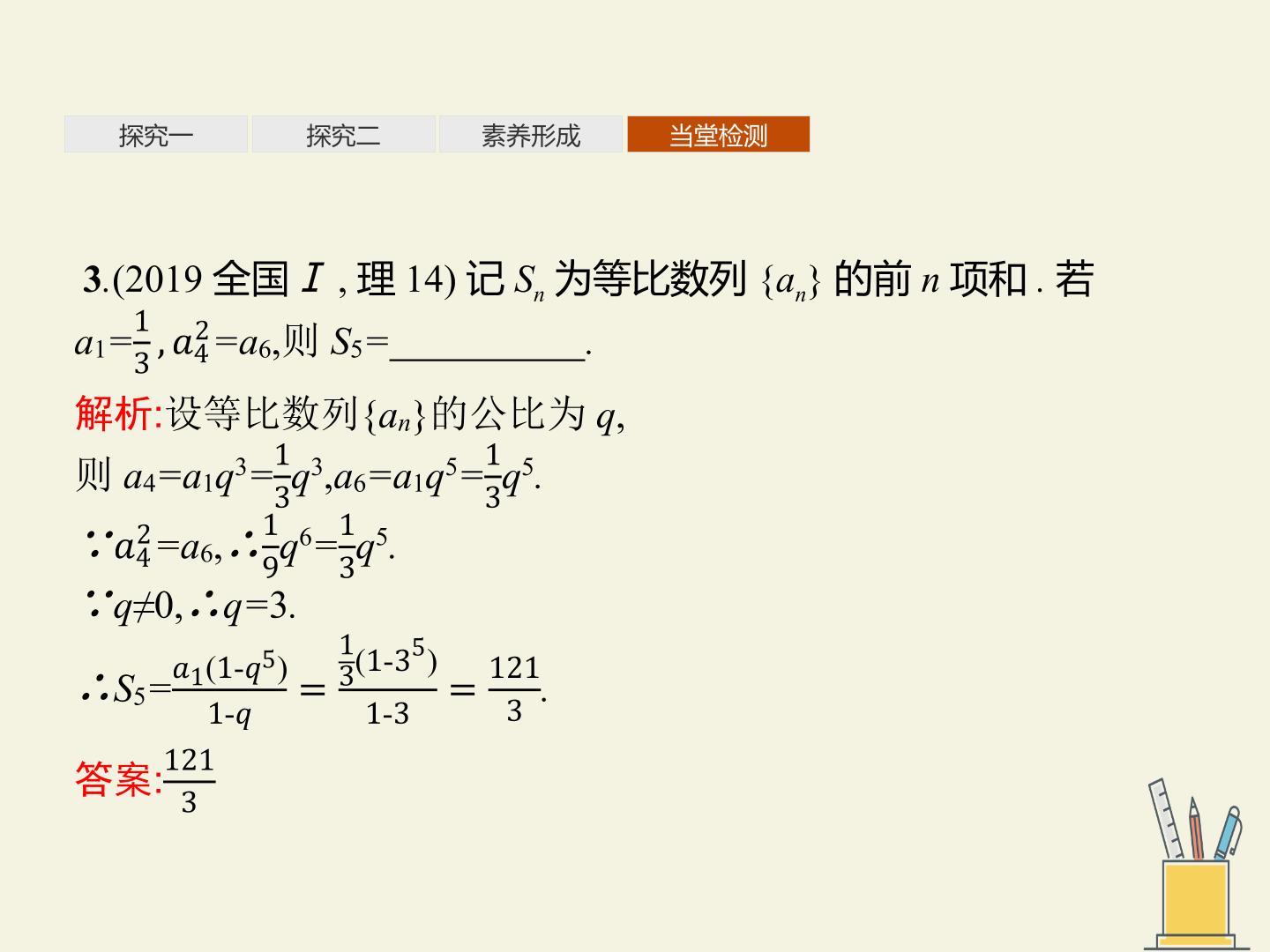 探究一 探究二 素养形成 当堂检测

3.(2019全国Ⅰ,理14)记$S_n$为等比数列$\{a_n\}$的前$n$项和.若$a_1=\frac{1}{3}$,$a_4^2=a_6$,则$S_5=$____.

解析:设等比数列$\{a_n\}$的公比为$q$,

则$a_4=a_1q^3=\frac{1}{3}q^3$,$a_6=a_1q^5=\frac{1}{3}q^5$.

$\because a_4^2=a_6$,$\therefore \frac{1}{9}q^6=\frac{1}{3}q^5$.

$\because q\neq 0$,$\therefore q=3$.

$\therefore S_5=\frac{a_1(1-q^5)}{1-q}=\frac{\frac{1}{3}(1-3^5)}{1-3}=\frac{121}{3}$.

答案:$\frac{121}{3}$